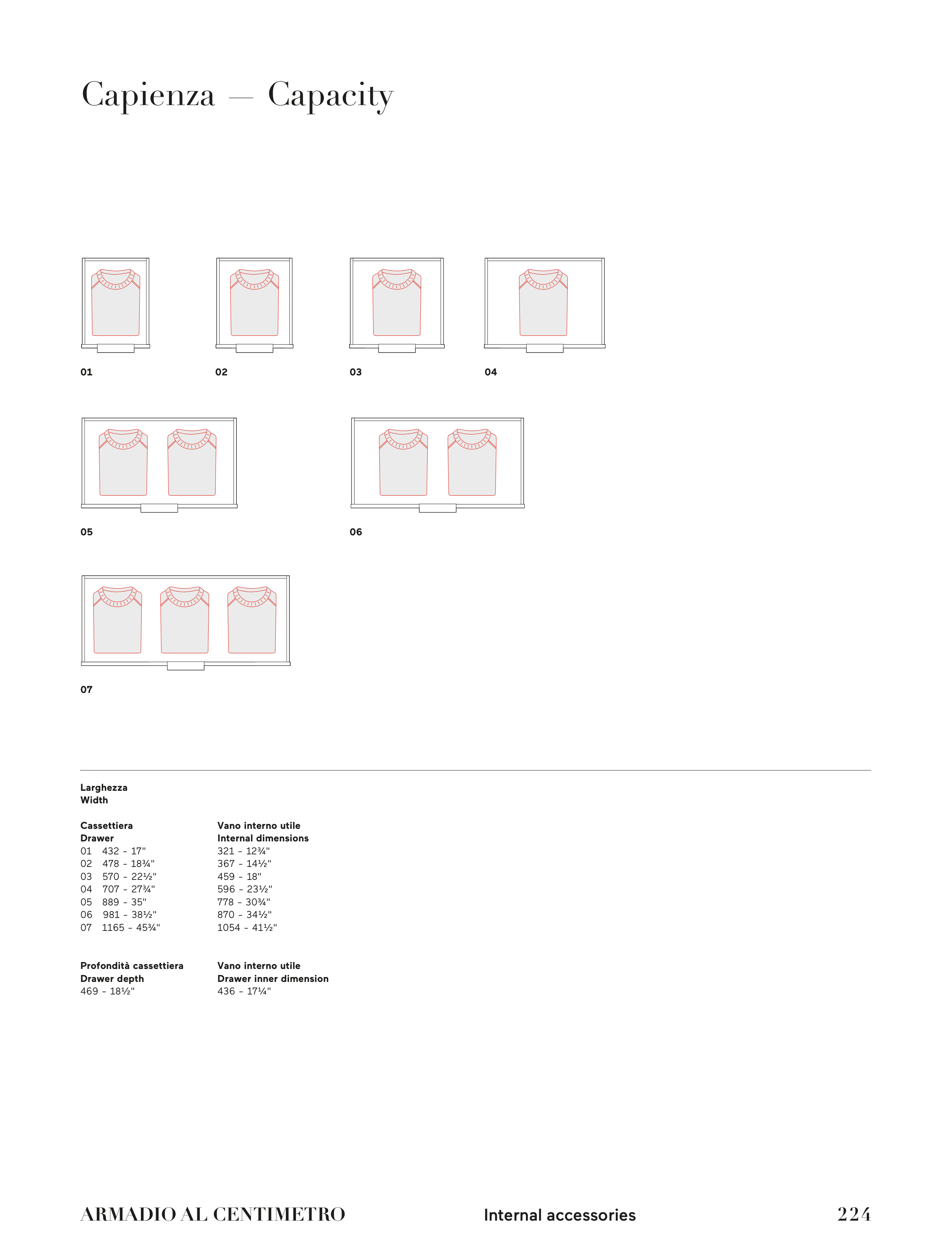 Capienza — Capacity

01

02

03

04

05

06

07

Larghezza
Width

Cassettiera
Drawer
01 432 - 17"
02 478 - 18¾"
03 570 - 22½"
04 707 - 27¾"
05 889 - 35"
06 981 - 38½"
07 1165 - 45¾"

Vano interno utile
Internal dimensions
321 - 12¾"
367 - 14½"
459 - 18"
596 - 23½"
778 - 30¾"
870 - 34½"
1054 - 41½"

Profondità cassettiera
Drawer depth
469 - 18½"

Vano interno utile
Drawer inner dimension
436 - 17¼"

ARMADIO AL CENTIMETRO Internal accessories 224